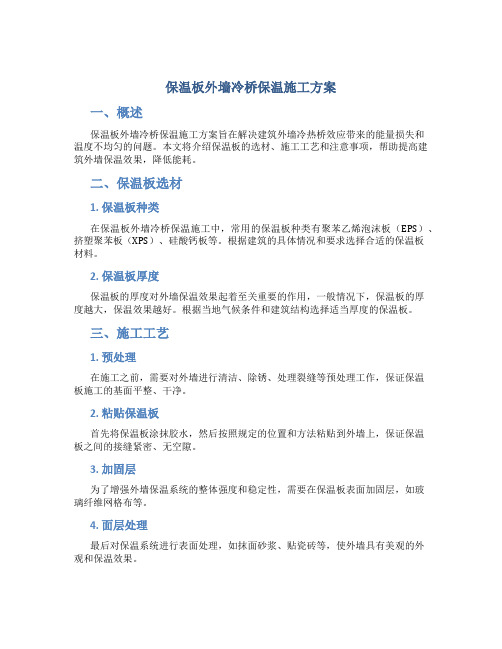 保温板外墙冷桥保温施工方案

一、概述

保温板外墙冷桥保温施工方案旨在解决建筑外墙冷热桥效应带来的能量损失和温度不均匀的问题。本文将介绍保温板的选材、施工工艺和注意事项，帮助提高建筑外墙保温效果，降低能耗。

二、保温板选材

1. 保温板种类

在保温板外墙冷桥保温施工中，常用的保温板种类有聚苯乙烯泡沫板（EPS）、挤塑聚苯板（XPS）、硅酸钙板等。根据建筑的具体情况和要求选择合适的保温板材料。

2. 保温板厚度

保温板的厚度对外墙保温效果起着至关重要的作用，一般情况下，保温板的厚度越大，保温效果越好。根据当地气候条件和建筑结构选择适当厚度的保温板。

三、施工工艺

1. 预处理

在施工之前，需要对外墙进行清洁、除锈、处理裂缝等预处理工作，保证保温板施工的基面平整、干净。

2. 粘贴保温板

首先将保温板涂抹胶水，然后按照规定的位置和方法粘贴到外墙上，保证保温板之间的接缝紧密、无空隙。

3. 加固层

为了增强外墙保温系统的整体强度和稳定性，需要在保温板表面加固层，如玻璃纤维网格布等。

4. 面层处理

最后对保温系统进行表面处理，如抹面砂浆、贴瓷砖等，使外墙具有美观的外观和保温效果。